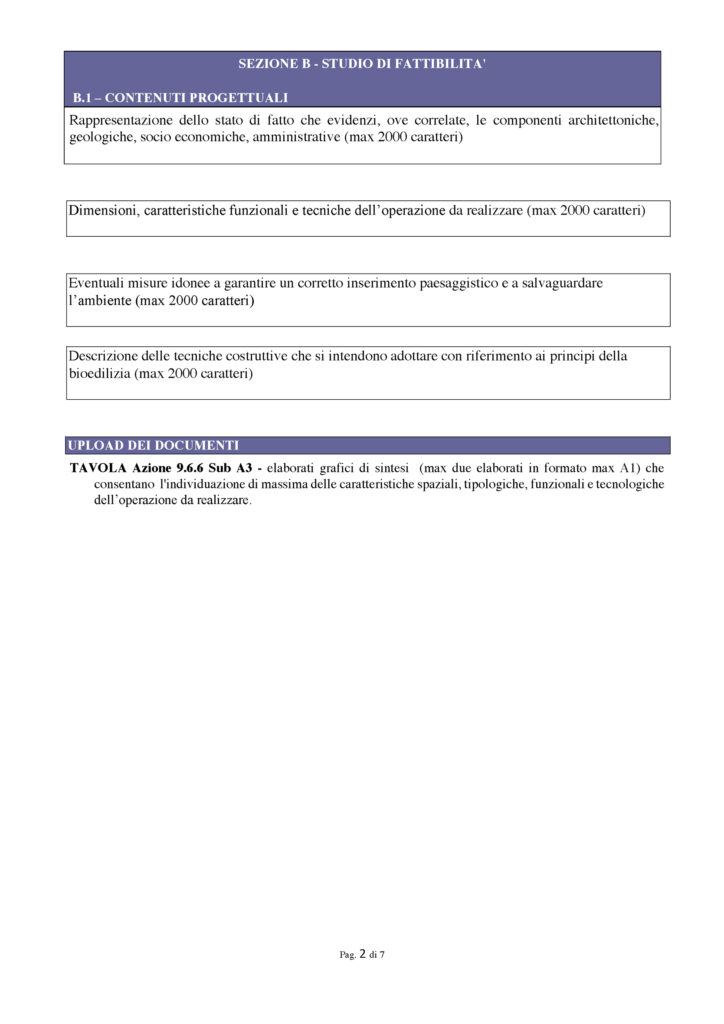 SEZIONE B - STUDIO DI FATTIBILITA'

B.1 – CONTENUTI PROGETTUALI

Rappresentazione dello stato di fatto che evidenzi, ove correlate, le componenti architettoniche, geologiche, socio economiche, amministrative (max 2000 caratteri)

Dimensioni, caratteristiche funzionali e tecniche dell'operazione da realizzare (max 2000 caratteri)

Eventuali misure idonee a garantire un corretto inserimento paesaggistico e a salvaguardare l'ambiente (max 2000 caratteri)

Descrizione delle tecniche costruttive che si intendono adottare con riferimento ai principi della bioedilizia (max 2000 caratteri)

UPLOAD DEI DOCUMENTI

TAVOLA Azione 9.6.6 Sub A3 - elaborati grafici di sintesi (max due elaborati in formato max A1) che consentano l'individuazione di massima delle caratteristiche spaziali, tipologiche, funzionali e tecnologiche dell'operazione da realizzare.

Pag. 2 di 7